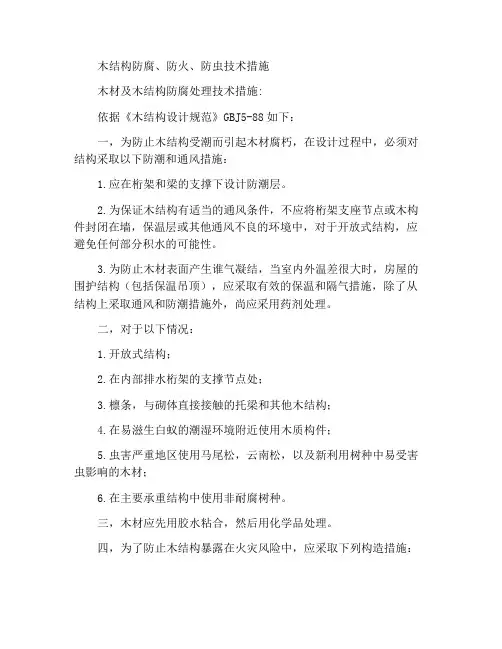 木结构防腐、防火、防虫技术措施

木材及木结构防腐处理技术措施:

依据《木结构设计规范》GBJ5-88 如下：

一，为防止木结构受潮而引起木材腐朽，在设计过程中，必须对结构采取以下防潮和通风措施：

1.应在桁架和梁的支撑下设计防潮层。

2.为保证木结构有适当的通风条件，不应将桁架支座节点或木构件封闭在墙，保温层或其他通风不良的环境中，对于开放式结构，应避免任何部分积水的可能性。

3.为防止木材表面产生谁气凝结，当室内外温差很大时，房屋的围护结构（包括保温吊顶），应采取有效的保温和隔气措施，除了从结构上采取通风和防潮措施外，尚应采用药剂处理。

二，对于以下情况：

1.开放式结构；

2.在内部排水桁架的支撑节点处；

3.檩条，与砌体直接接触的托梁和其他木结构；

4.在易滋生白蚁的潮湿环境附近使用木质构件；

5.虫害严重地区使用马尾松，云南松，以及新利用树种中易受害虫影响的木材；

6.在主要承重结构中使用非耐腐树种。

三，木材应先用胶水粘合，然后用化学品处理。

四，为了防止木结构暴露在火灾风险中，应采取下列构造措施：